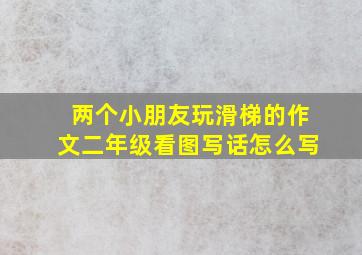 两个小朋友玩滑梯的作文二年级看图写话怎么写